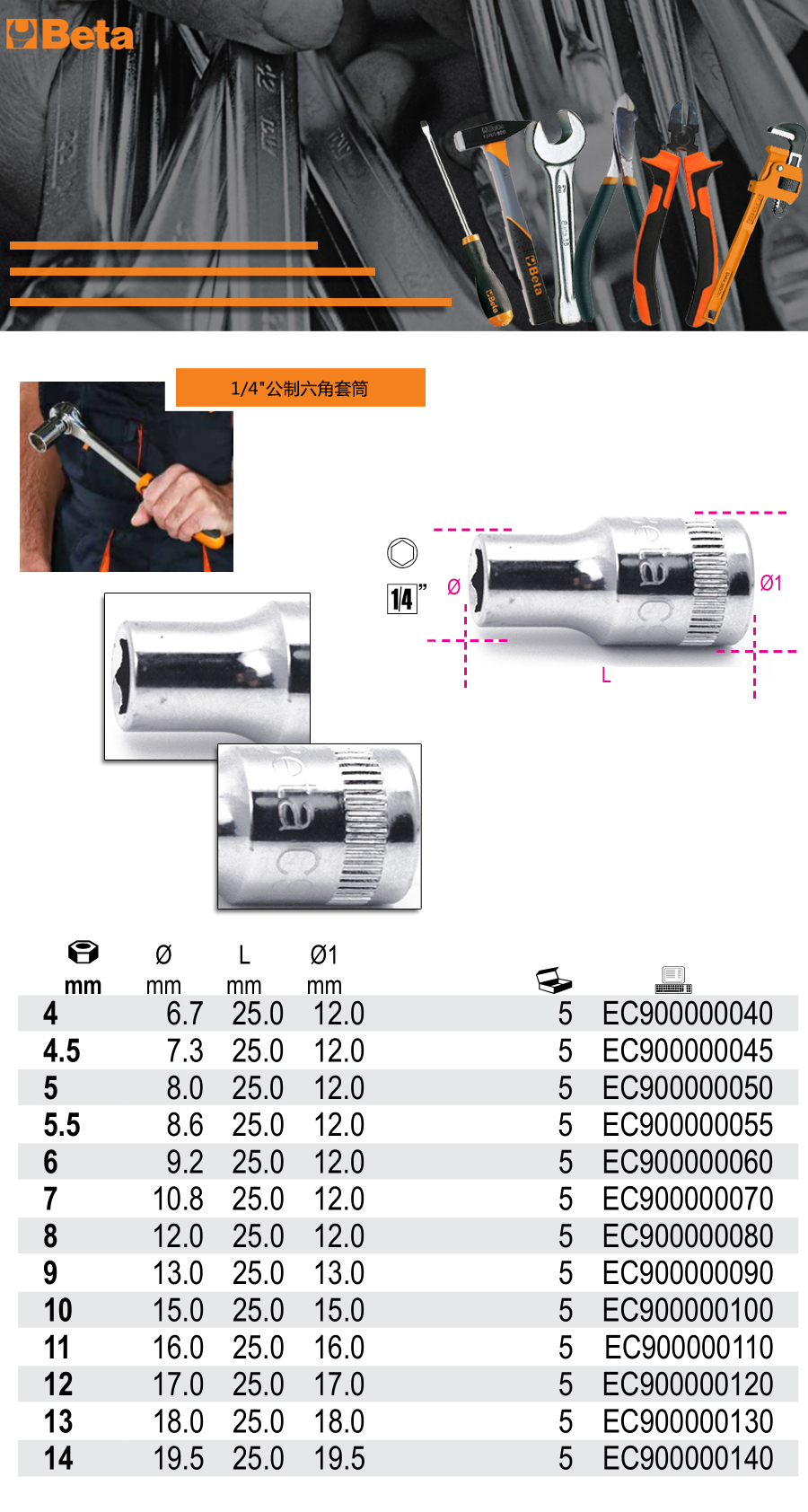 Beta

1/4"公制六角套筒

1/4"

Ø

Ø1

L

| mm | Ø mm | L mm | Ø1 mm |  |  |
|---|---|---|---|---|---|
| 4 | 6.7 | 25.0 | 12.0 | 5 | EC900000040 |
| 4.5 | 7.3 | 25.0 | 12.0 | 5 | EC900000045 |
| 5 | 8.0 | 25.0 | 12.0 | 5 | EC900000050 |
| 5.5 | 8.6 | 25.0 | 12.0 | 5 | EC900000055 |
| 6 | 9.2 | 25.0 | 12.0 | 5 | EC900000060 |
| 7 | 10.8 | 25.0 | 12.0 | 5 | EC900000070 |
| 8 | 12.0 | 25.0 | 12.0 | 5 | EC900000080 |
| 9 | 13.0 | 25.0 | 13.0 | 5 | EC900000090 |
| 10 | 15.0 | 25.0 | 15.0 | 5 | EC900000100 |
| 11 | 16.0 | 25.0 | 16.0 | 5 | EC900000110 |
| 12 | 17.0 | 25.0 | 17.0 | 5 | EC900000120 |
| 13 | 18.0 | 25.0 | 18.0 | 5 | EC900000130 |
| 14 | 19.5 | 25.0 | 19.5 | 5 | EC900000140 |